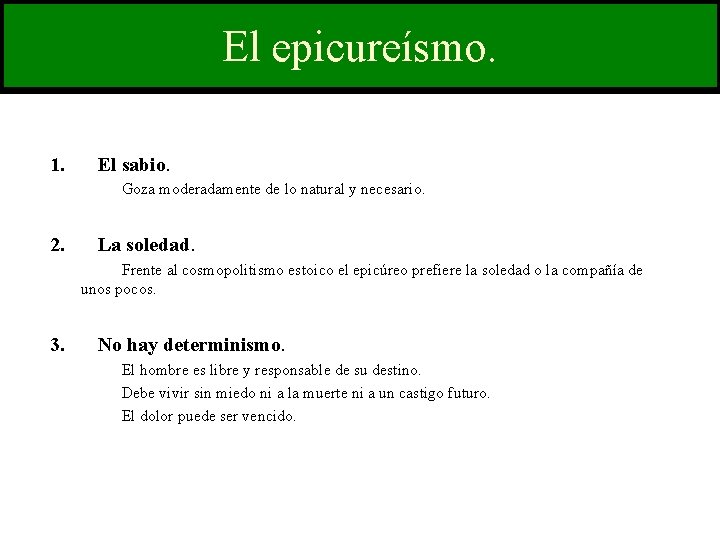 El epicureísmo.

1. El sabio.

Goza moderadamente de lo natural y necesario.

2. La soledad.

Frente al cosmopolitismo estoico el epicúreo prefiere la soledad o la compañía de unos pocos.

3. No hay determinismo.

El hombre es libre y responsable de su destino.

Debe vivir sin miedo ni a la muerte ni a un castigo futuro.

El dolor puede ser vencido.